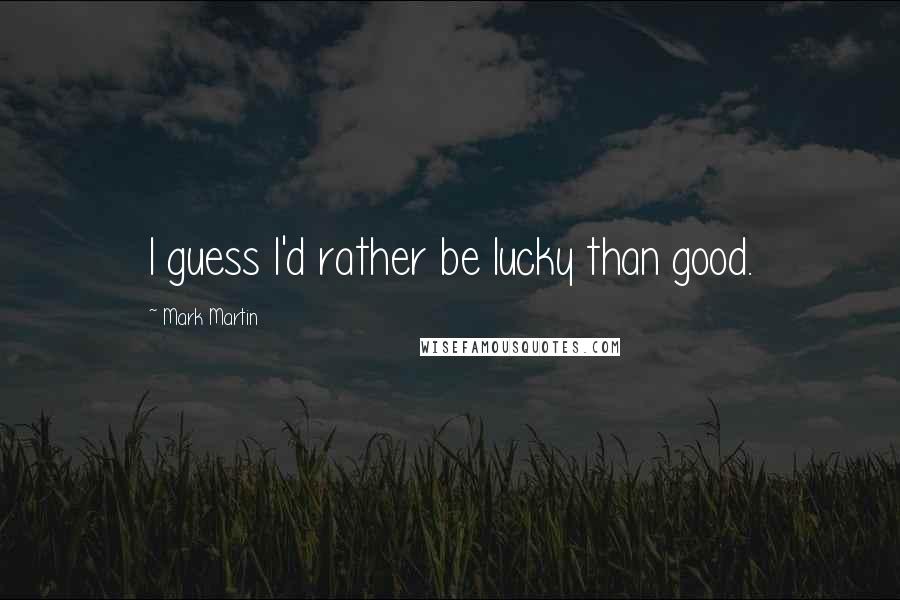 I guess I'd rather be lucky than good.

~ Mark Martin

WISEFAMOUSQUOTES.COM